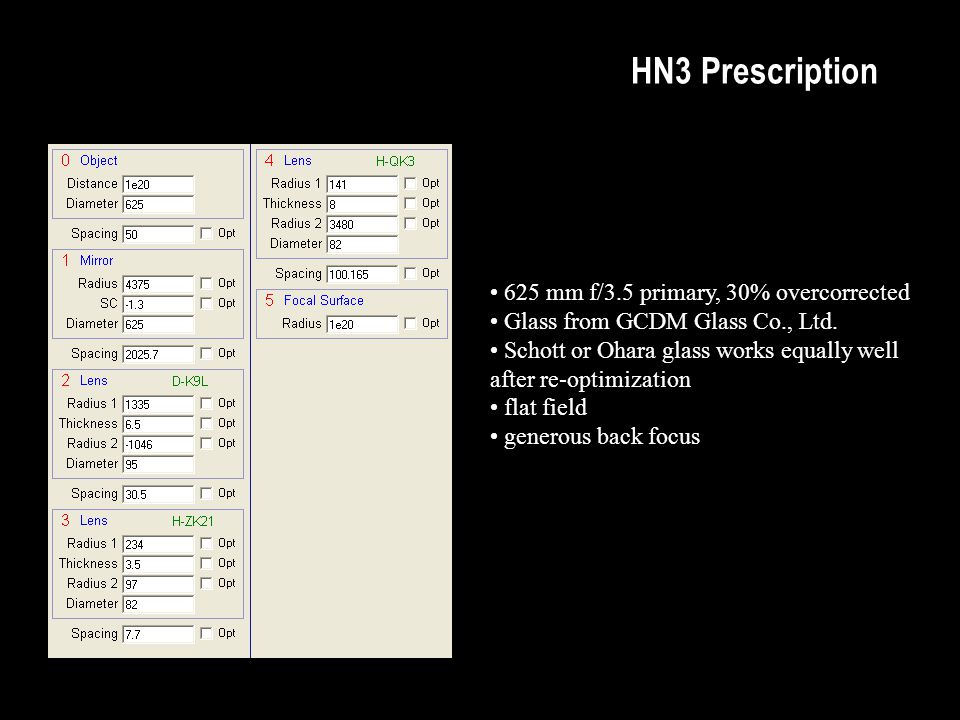 HN3 Prescription

0 Object
Distance 1e20
Diameter 625

Spacing 50 Opt

1 Mirror
Radius 4375 Opt
SC -1.3 Opt
Diameter 625

Spacing 2025.7 Opt

2 Lens D-K9L
Radius 1 1335 Opt
Thickness 6.5 Opt
Radius 2 -1046 Opt
Diameter 95

Spacing 30.5 Opt

3 Lens H-ZK21
Radius 1 234 Opt
Thickness 3.5 Opt
Radius 2 97 Opt
Diameter 82

Spacing 7.7 Opt

4 Lens H-QK3
Radius 1 141 Opt
Thickness 8 Opt
Radius 2 3480 Opt
Diameter 82

Spacing 100.165 Opt

5 Focal Surface
Radius 1e20 Opt

• 625 mm f/3.5 primary, 30% overcorrected
• Glass from GCDM Glass Co., Ltd.
• Schott or Ohara glass works equally well after re-optimization
• flat field
• generous back focus